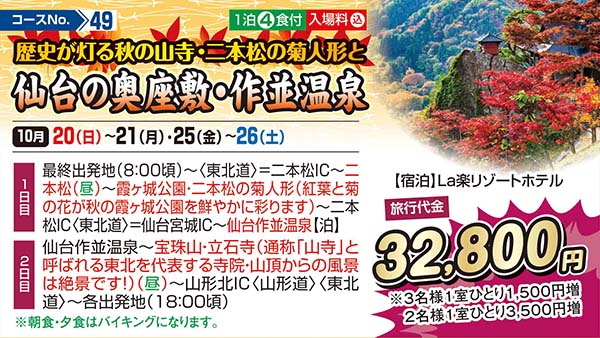 コースNo. 49

1泊④食付 入場料込

歴史が灯る秋の山寺・二本松の菊人形と

仙台の奥座敷・作並温泉

10月 20(日)~21(月)・25(金)~26(土)

1日目 最終出発地(8:00頃)~〈東北道〉=二本松IC~二本松(昼)~霞ヶ城公園・二本松の菊人形(紅葉と菊の花が秋の霞ヶ城公園を鮮やかに彩ります)~二本松IC〈東北道〉=仙台宮城IC~仙台作並温泉【泊】

2日目 仙台作並温泉~宝珠山・立石寺(通称「山寺」と呼ばれる東北を代表する寺院・山頂からの風景は絶景です!)(昼)~山形北IC〈山形道〉〈東北道〉~各出発地(18:00頃)

※朝食・夕食はバイキングになります。

【宿泊】La楽リゾートホテル

旅行代金

32,800円

※3名様1室ひとり1,500円増
2名様1室ひとり3,500円増